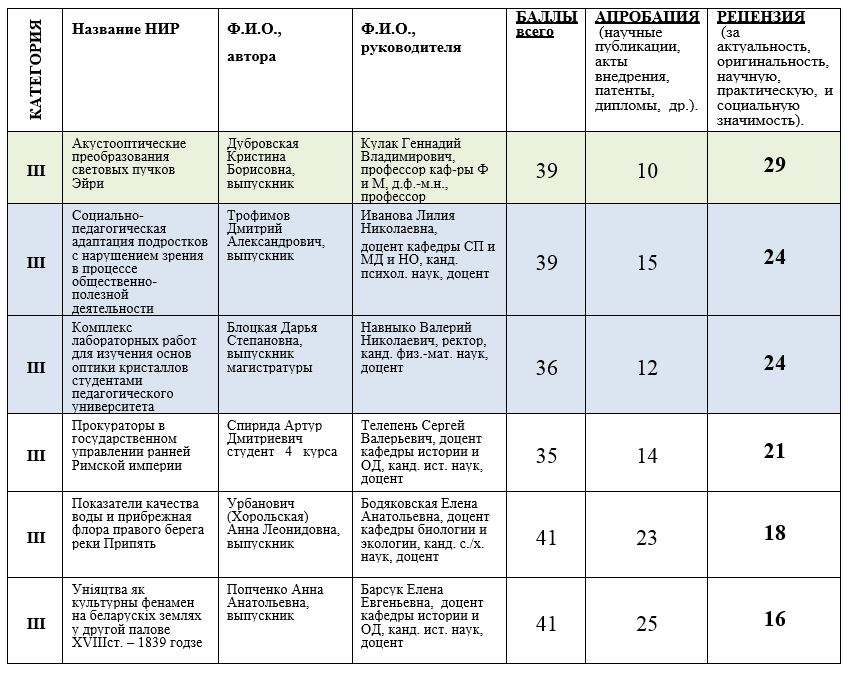 | КАТЕГОРИЯ | Название НИР | Ф.И.О., автора | Ф.И.О., руководителя | БАЛЛЫ всего | АПРОБАЦИЯ (научные публикации, акты внедрения, патенты, дипломы, др.). | РЕЦЕНЗИЯ (за актуальность, оригинальность, научную, практическую, и социальную значимость). |
|---|---|---|---|---|---|---|
| III | Акустооптические преобразования световых пучков Эйри | Дубровская Кристина Борисовна, выпускник | Кулак Геннадий Владимирович, профессор каф-ры Ф и М, д.ф.-м.н., профессор | 39 | 10 | 29 |
| III | Социально-педагогическая адаптация подростков с нарушением зрения в процессе общественно-полезной деятельности | Трофимов Дмитрий Александрович, выпускник | Иванова Лилия Николаевна, доцент кафедры СП и МД и НО, канд. психол. наук, доцент | 39 | 15 | 24 |
| III | Комплекс лабораторных работ для изучения основ оптики кристаллов студентами педагогического университета | Блоцкая Дарья Степановна, выпускник магистратуры | Навныко Валерий Николаевич, ректор, канд. физ.-мат. наук, доцент | 36 | 12 | 24 |
| III | Прокураторы в государственном управлении ранней Римской империи | Спирида Артур Дмитриевич студент 4 курса | Телепень Сергей Валерьевич, доцент кафедры истории и ОД, канд. ист. наук, доцент | 35 | 14 | 21 |
| III | Показатели качества воды и прибрежная флора правого берега реки Припять | Урбанович (Хорольская) Анна Леонидовна, выпускник | Бодяковская Елена Анатольевна, доцент кафедры биологии и экологии, канд. с./х. наук, доцент | 41 | 23 | 18 |
| III | Уніяцтва як культурны фенамен на беларускіх землях у другой палове XVIIIст. – 1839 годзе | Попченко Анна Анатольевна, выпускник | Барсук Елена Евгеньевна, доцент кафедры истории и ОД, канд. ист. наук, доцент | 41 | 25 | 16 |